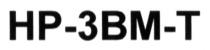 HP-3BM-T